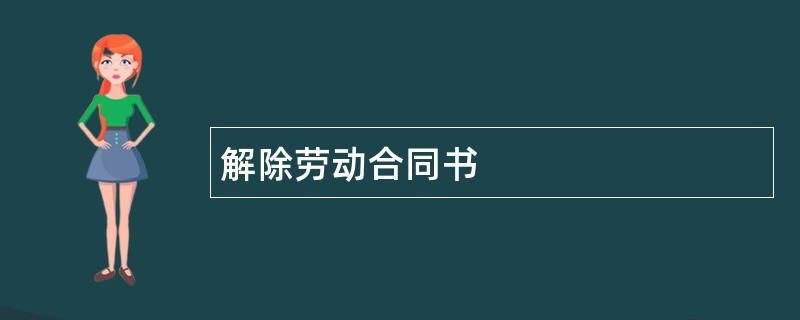 解除劳动合同书